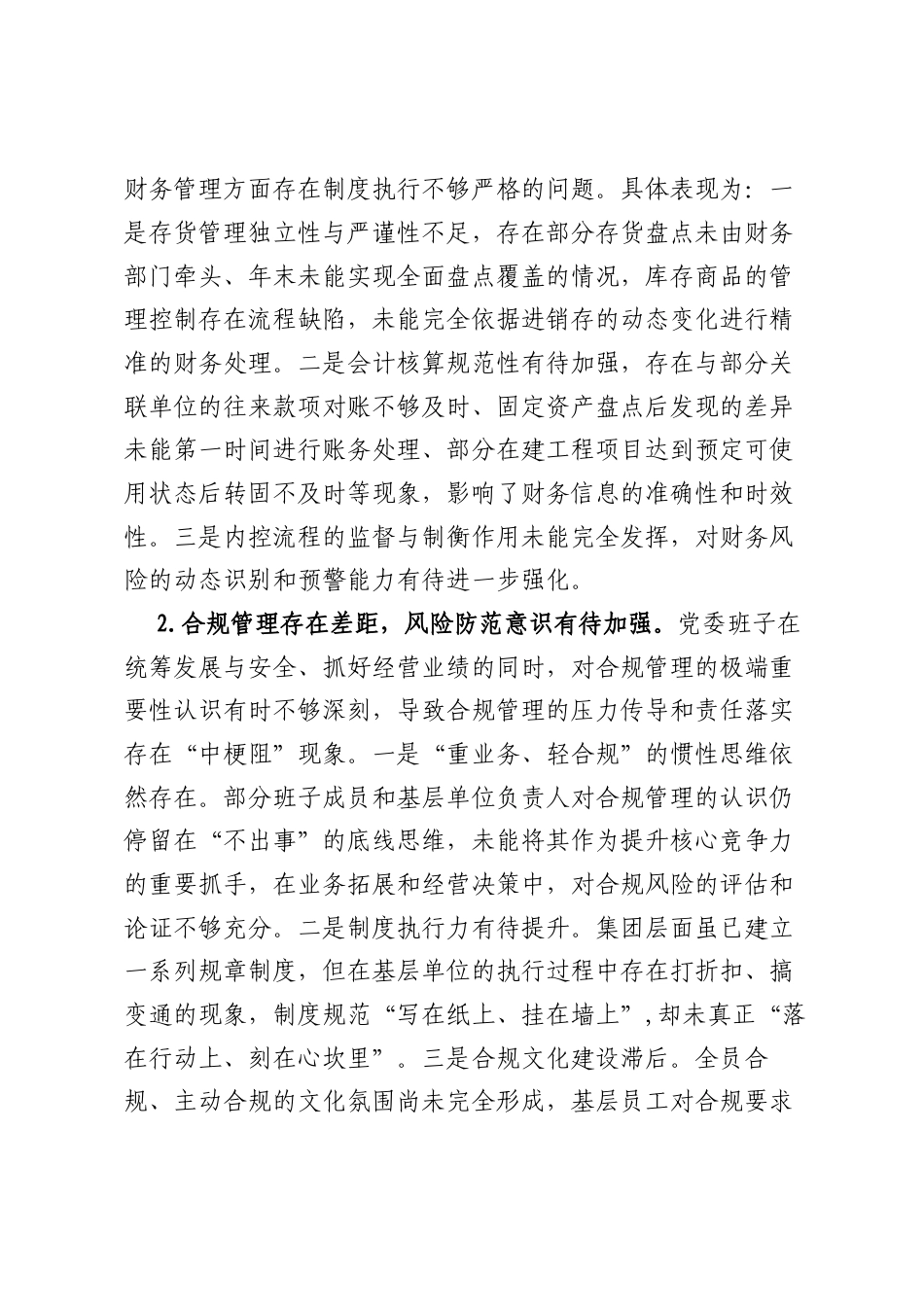 财务管理方面存在制度执行不够严格的问题。具体表现为：一是存货管理独立性与严谨性不足，存在部分存货盘点未由财务部门牵头、年末未能实现全面盘点覆盖的情况，库存商品的管理控制存在流程缺陷，未能完全依据进销存的动态变化进行精准的财务处理。二是会计核算规范性有待加强，存在与部分关联单位的往来款项对账不够及时、固定资产盘点后发现的差异未能第一时间进行账务处理、部分在建工程项目达到预定可使用状态后转固不及时等现象，影响了财务信息的准确性和时效性。三是内控流程的监督与制衡作用未能完全发挥，对财务风险的动态识别和预警能力有待进一步强化。

2.合规管理存在差距，风险防范意识有待加强。党委班子在统筹发展与安全、抓好经营业绩的同时，对合规管理的极端重要性认识有时不够深刻，导致合规管理的压力传导和责任落实存在“中梗阻”现象。一是“重业务、轻合规”的惯性思维依然存在。部分班子成员和基层单位负责人对合规管理的认识仍停留在“不出事”的底线思维，未能将其作为提升核心竞争力的重要抓手，在业务拓展和经营决策中，对合规风险的评估和论证不够充分。二是制度执行力有待提升。集团层面虽已建立一系列规章制度，但在基层单位的执行过程中存在打折扣、搞变通的现象，制度规范“写在纸上、挂在墙上”，却未真正“落在行动上、刻在心坎里”。三是合规文化建设滞后。全员合规、主动合规的文化氛围尚未完全形成，基层员工对合规要求